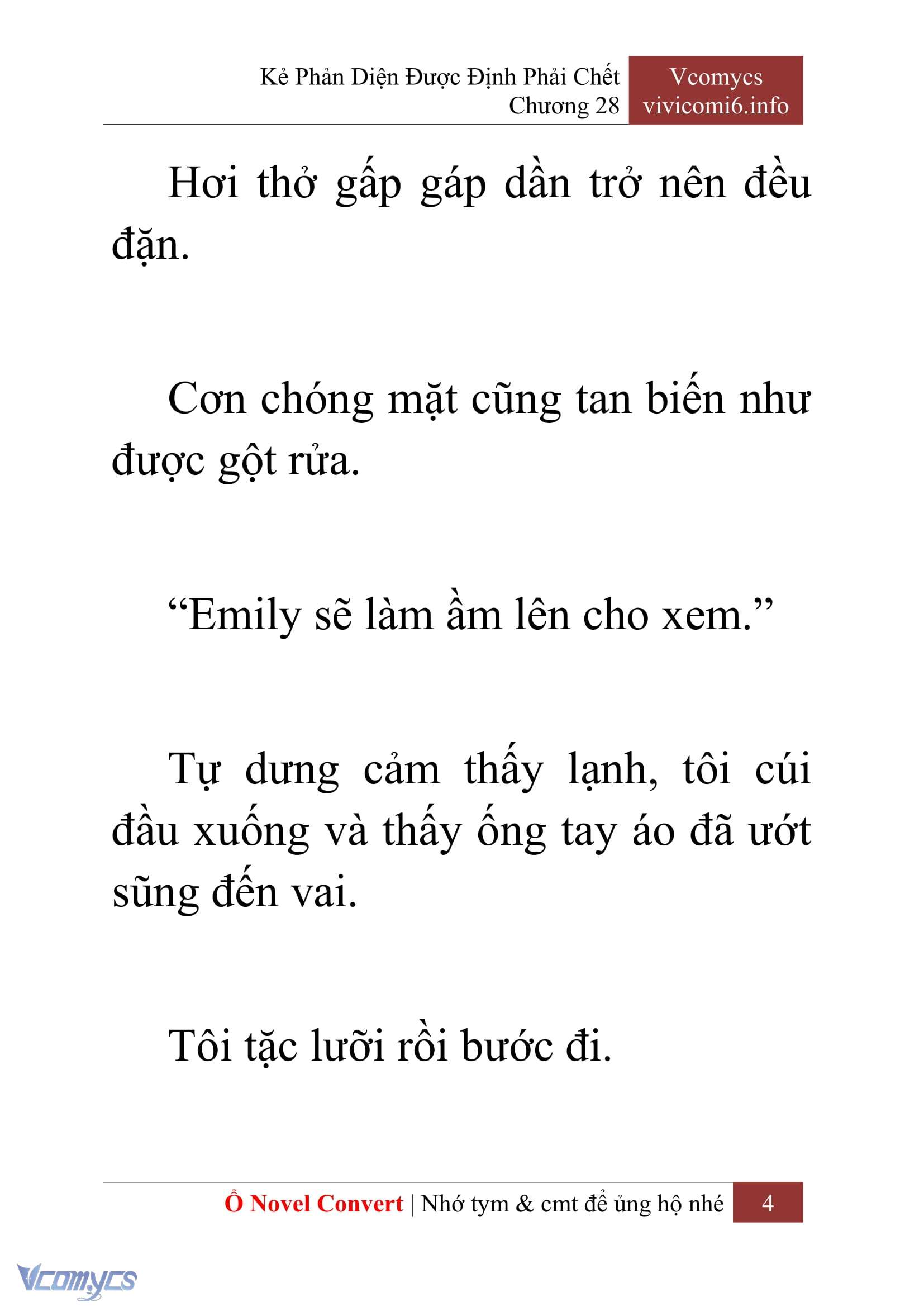 Kẻ Phản Diện Được Định Phải Chết
Chương 28

Vcomycs
vivicomi6.info

Hơi thở gấp gáp dần trở nên đều đặn.

Cơn chóng mặt cũng tan biến như được gột rửa.

“Emily sẽ làm ầm lên cho xem.”

Tự dưng cảm thấy lạnh, tôi cúi đầu xuống và thấy ống tay áo đã ướt sũng đến vai.

Tôi tặc lưỡi rồi bước đi.

Ổ Novel Convert | Nhớ tym & cmt để ủng hộ nhé 4

Vcomycs